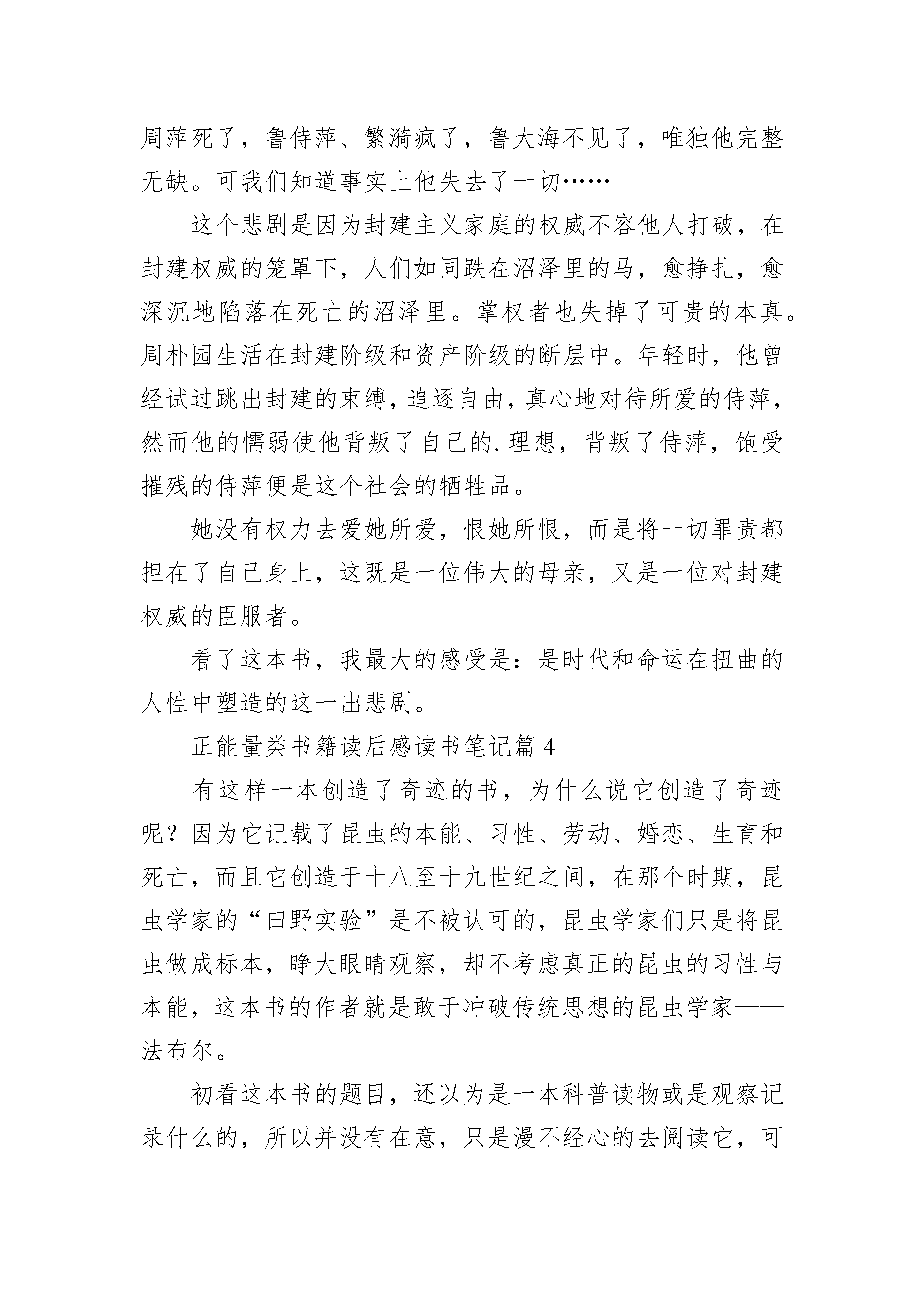 周萍死了，鲁侍萍、繁漪疯了，鲁大海不见了，唯独他完整无缺。可我们知道事实上他失去了一切……

这个悲剧是因为封建主义家庭的权威不容他人打破，在封建权威的笼罩下，人们如同跌在沼泽里的马，愈挣扎，愈深沉地陷落在死亡的沼泽里。掌权者也失掉了可贵的本真。周朴园生活在封建阶级和资产阶级的断层中。年轻时，他曾经试过跳出封建的束缚，追逐自由，真心地对待所爱的侍萍，然而他的懦弱使他背叛了自己的.理想，背叛了侍萍，饱受摧残的侍萍便是这个社会的牺牲品。

她没有权力去爱她所爱，恨她所恨，而是将一切罪责都担在了自己身上，这既是一位伟大的母亲，又是一位对封建权威的臣服者。

看了这本书，我最大的感受是：是时代和命运在扭曲的人性中塑造的这一出悲剧。

正能量类书籍读后感读书笔记篇4

有这样一本创造了奇迹的书，为什么说它创造了奇迹呢？因为它记载了昆虫的本能、习性、劳动、婚恋、生育和死亡，而且它创造于十八至十九世纪之间，在那个时期，昆虫学家的“田野实验”是不被认可的，昆虫学家们只是将昆虫做成标本，睁大眼睛观察，却不考虑真正的昆虫的习性与本能，这本书的作者就是敢于冲破传统思想的昆虫学家——法布尔。

初看这本书的题目，还以为是一本科普读物或是观察记录什么的，所以并没有在意，只是漫不经心的去阅读它，可